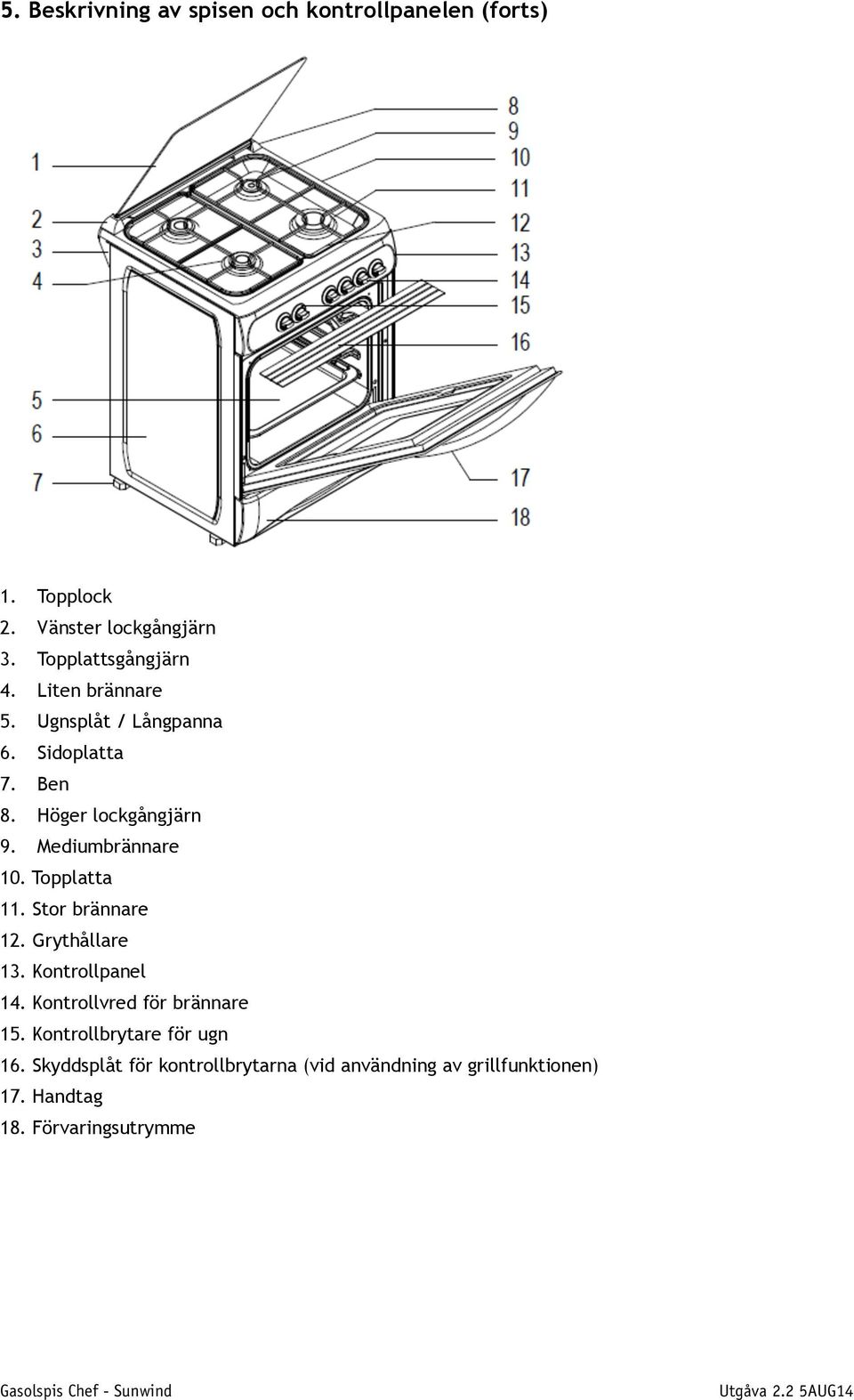 5. Beskrivning av spisen och kontrollpanelen (forts)

1
2
3
4
5
6
7
8
9
10
11
12
13
14
15
16
17
18

1. Topplock
2. Vänster lockgångjärn
3. Topplattsgångjärn
4. Liten brännare
5. Ugnsplåt / Långpanna
6. Sidoplatta
7. Ben
8. Höger lockgångjärn
9. Mediumbrännare
10. Topplatta
11. Stor brännare
12. Grythållare
13. Kontrollpanel
14. Kontrollvred för brännare
15. Kontrollbrytare för ugn
16. Skyddsplåt för kontrollbrytarna (vid användning av grillfunktionen)
17. Handtag
18. Förvaringsutrymme

Gasolspis Chef - Sunwind
Utgåva 2.2 5AUG14